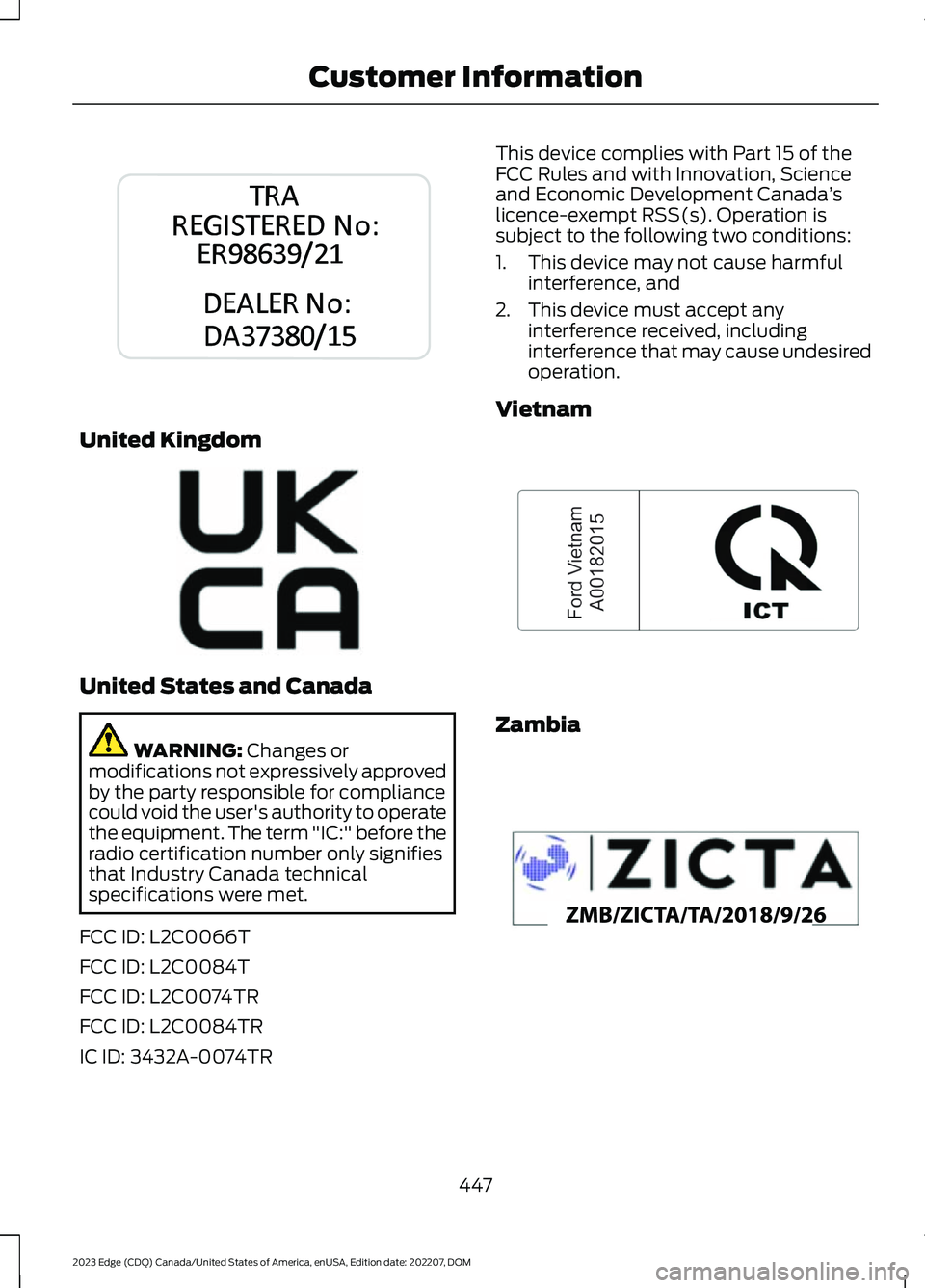 Customer Information

TRA
REGISTERED No:
ER98639/21

DEALER No:
DA37380/15

United Kingdom

UK
CA

United States and Canada

WARNING: Changes or modifications not expressively approved by the party responsible for compliance could void the user's authority to operate the equipment. The term "IC:" before the radio certification number only signifies that Industry Canada technical specifications were met.

FCC ID: L2C0066T

FCC ID: L2C0084T

FCC ID: L2C0074TR

FCC ID: L2C0084TR

IC ID: 3432A-0074TR

This device complies with Part 15 of the FCC Rules and with Innovation, Science and Economic Development Canada's licence-exempt RSS(s). Operation is subject to the following two conditions:

1. This device may not cause harmful interference, and

2. This device must accept any interference received, including interference that may cause undesired operation.

Vietnam

Ford Vietnam
A00182015

ICT

Zambia

ZICTA

ZMB/ZICTA/TA/2018/9/26

447

2023 Edge (CDQ) Canada/United States of America, enUSA, Edition date: 202207, DOM

carmanualsonline.info